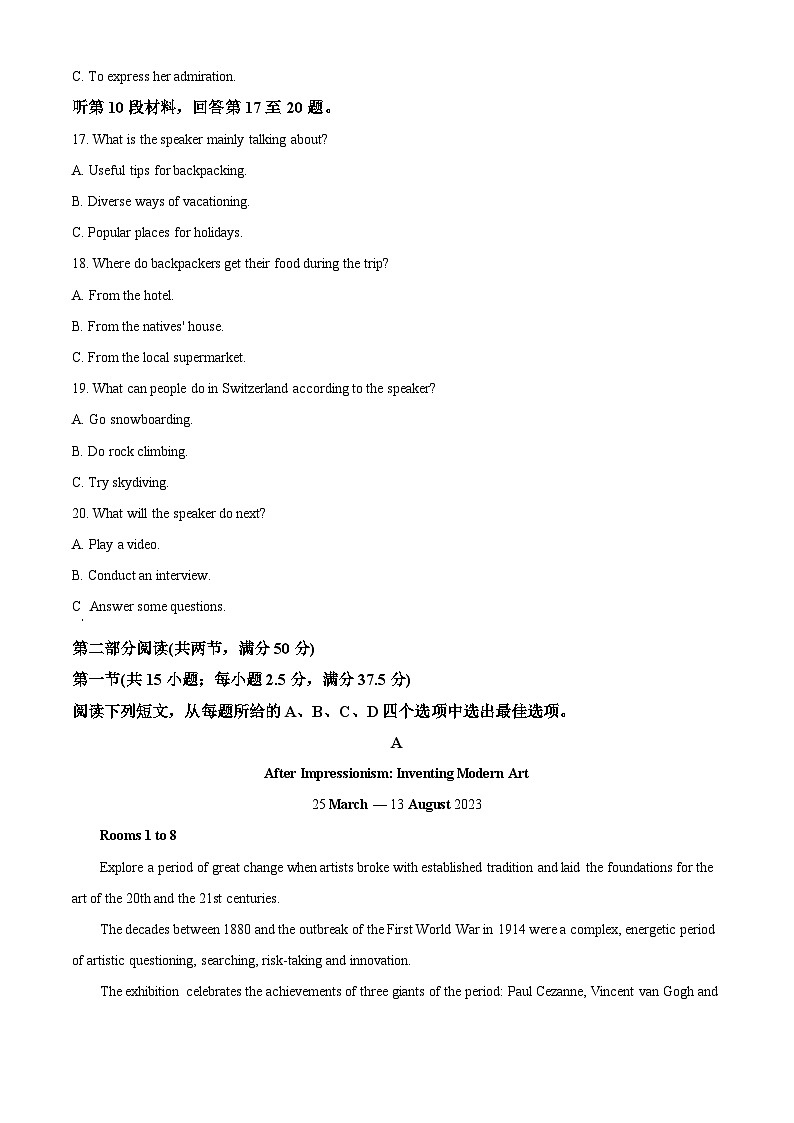 C. To express her admiration.

听第 10 段材料，回答第 17 至 20 题。

17. What is the speaker mainly talking about?

A. Useful tips for backpacking.

B. Diverse ways of vacationing.

C. Popular places for holidays.

18. Where do backpackers get their food during the trip?

A. From the hotel.

B. From the natives' house.

C. From the local supermarket.

19. What can people do in Switzerland according to the speaker?

A. Go snowboarding.

B. Do rock climbing.

C. Try skydiving.

20. What will the speaker do next?

A. Play a video.

B. Conduct an interview.

C Answer some questions.

第二部分阅读(共两节，满分 50 分)

第一节(共 15 小题；每小题 2.5 分，满分 37.5 分)

阅读下列短文，从每题所给的 A、B、C、D 四个选项中选出最佳选项。

A

After Impressionism: Inventing Modern Art

25 March — 13 August 2023

Rooms 1 to 8

Explore a period of great change when artists broke with established tradition and laid the foundations for the art of the 20th and the 21st centuries.

The decades between 1880 and the outbreak of the First World War in 1914 were a complex, energetic period of artistic questioning, searching, risk-taking and innovation.

The exhibition celebrates the achievements of three giants of the period: Paul Cezanne, Vincent van Gogh and